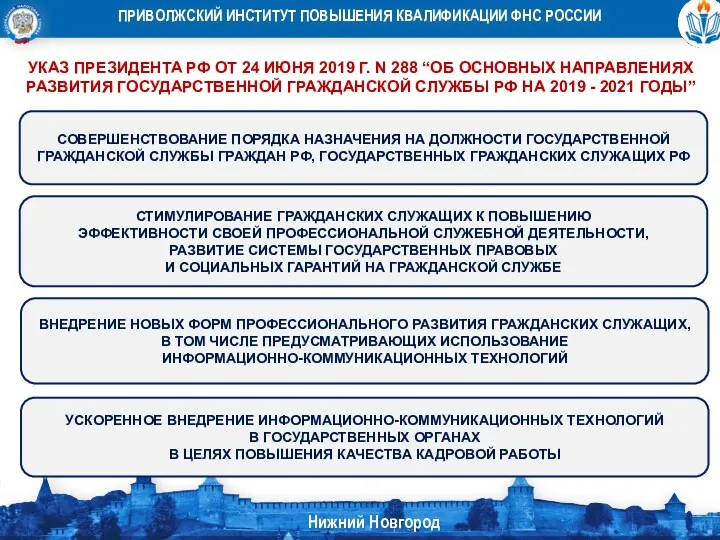 ПРИВОЛЖСКИЙ ИНСТИТУТ ПОВЫШЕНИЯ КВАЛИФИКАЦИИ ФНС РОССИИ

УКАЗ ПРЕЗИДЕНТА РФ ОТ 24 ИЮНЯ 2019 Г. N 288 “ОБ ОСНОВНЫХ НАПРАВЛЕНИЯХ РАЗВИТИЯ ГОСУДАРСТВЕННОЙ ГРАЖДАНСКОЙ СЛУЖБЫ РФ НА 2019 - 2021 ГОДЫ”

СОВЕРШЕНСТВОВАНИЕ ПОРЯДКА НАЗНАЧЕНИЯ НА ДОЛЖНОСТИ ГОСУДАРСТВЕННОЙ ГРАЖДАНСКОЙ СЛУЖБЫ ГРАЖДАН РФ, ГОСУДАРСТВЕННЫХ ГРАЖДАНСКИХ СЛУЖАЩИХ РФ

СТИМУЛИРОВАНИЕ ГРАЖДАНСКИХ СЛУЖАЩИХ К ПОВЫШЕНИЮ ЭФФЕКТИВНОСТИ СВОЕЙ ПРОФЕССИОНАЛЬНОЙ СЛУЖЕБНОЙ ДЕЯТЕЛЬНОСТИ, РАЗВИТИЕ СИСТЕМЫ ГОСУДАРСТВЕННЫХ ПРАВОВЫХ И СОЦИАЛЬНЫХ ГАРАНТИЙ НА ГРАЖДАНСКОЙ СЛУЖБЕ

ВНЕДРЕНИЕ НОВЫХ ФОРМ ПРОФЕССИОНАЛЬНОГО РАЗВИТИЯ ГРАЖДАНСКИХ СЛУЖАЩИХ, В ТОМ ЧИСЛЕ ПРЕДУСМАТРИВАЮЩИХ ИСПОЛЬЗОВАНИЕ ИНФОРМАЦИОННО-КОММУНИКАЦИОННЫХ ТЕХНОЛОГИЙ

УСКОРЕННОЕ ВНЕДРЕНИЕ ИНФОРМАЦИОННО-КОММУНИКАЦИОННЫХ ТЕХНОЛОГИЙ В ГОСУДАРСТВЕННЫХ ОРГАНАХ В ЦЕЛЯХ ПОВЫШЕНИЯ КАЧЕСТВА КАДРОВОЙ РАБОТЫ

Нижний Новгород